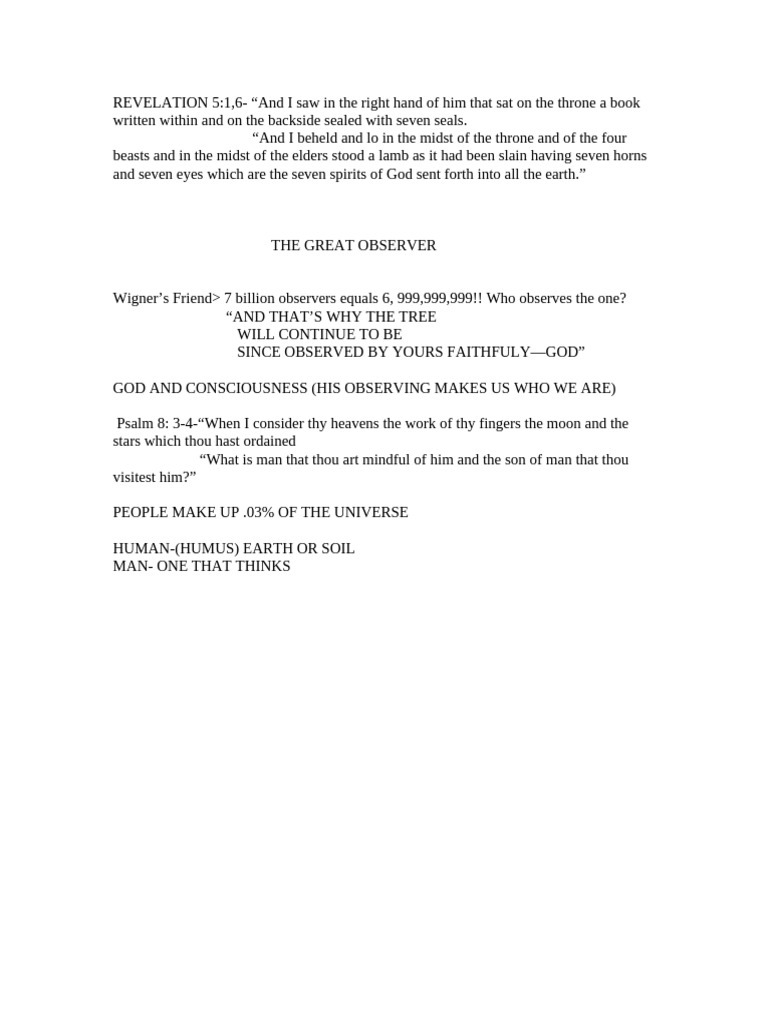 REVELATION 5:1,6- "And I saw in the right hand of him that sat on the throne a book written within and on the backside sealed with seven seals.

"And I beheld and lo in the midst of the throne and of the four beasts and in the midst of the elders stood a lamb as it had been slain having seven horns and seven eyes which are the seven spirits of God sent forth into all the earth."

THE GREAT OBSERVER

Wigner's Friend> 7 billion observers equals 6, 999,999,999!! Who observes the one?
"AND THAT'S WHY THE TREE
WILL CONTINUE TO BE
SINCE OBSERVED BY YOURS FAITHFULY—GOD"

GOD AND CONSCIOUSNESS (HIS OBSERVING MAKES US WHO WE ARE)

Psalm 8: 3-4-"When I consider thy heavens the work of thy fingers the moon and the stars which thou hast ordained

"What is man that thou art mindful of him and the son of man that thou visitest him?"

PEOPLE MAKE UP .03% OF THE UNIVERSE

HUMAN-(HUMUS) EARTH OR SOIL
MAN- ONE THAT THINKS